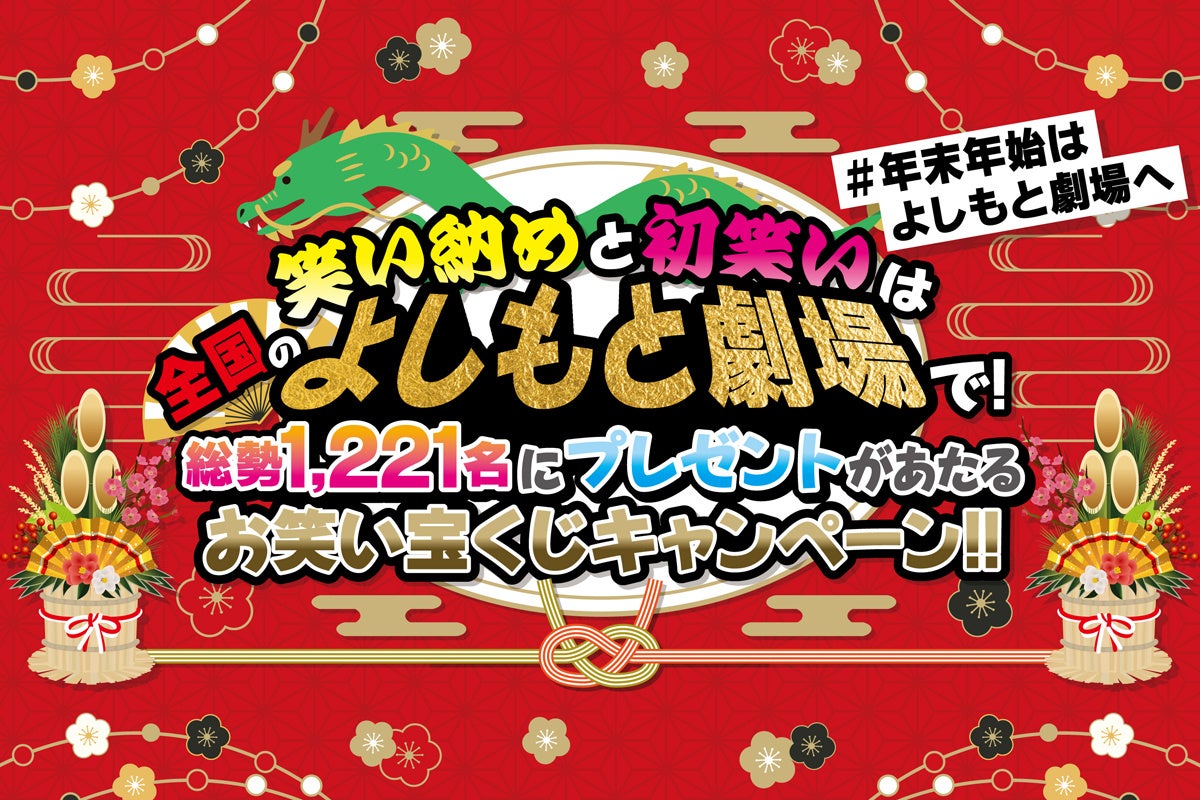 #年末年始は
よしもと劇場へ

笑い納めと初笑いは
全国のよしもと劇場で!
総勢1,221名にプレゼントがあたる
お笑い宝くじキャンペーン!!